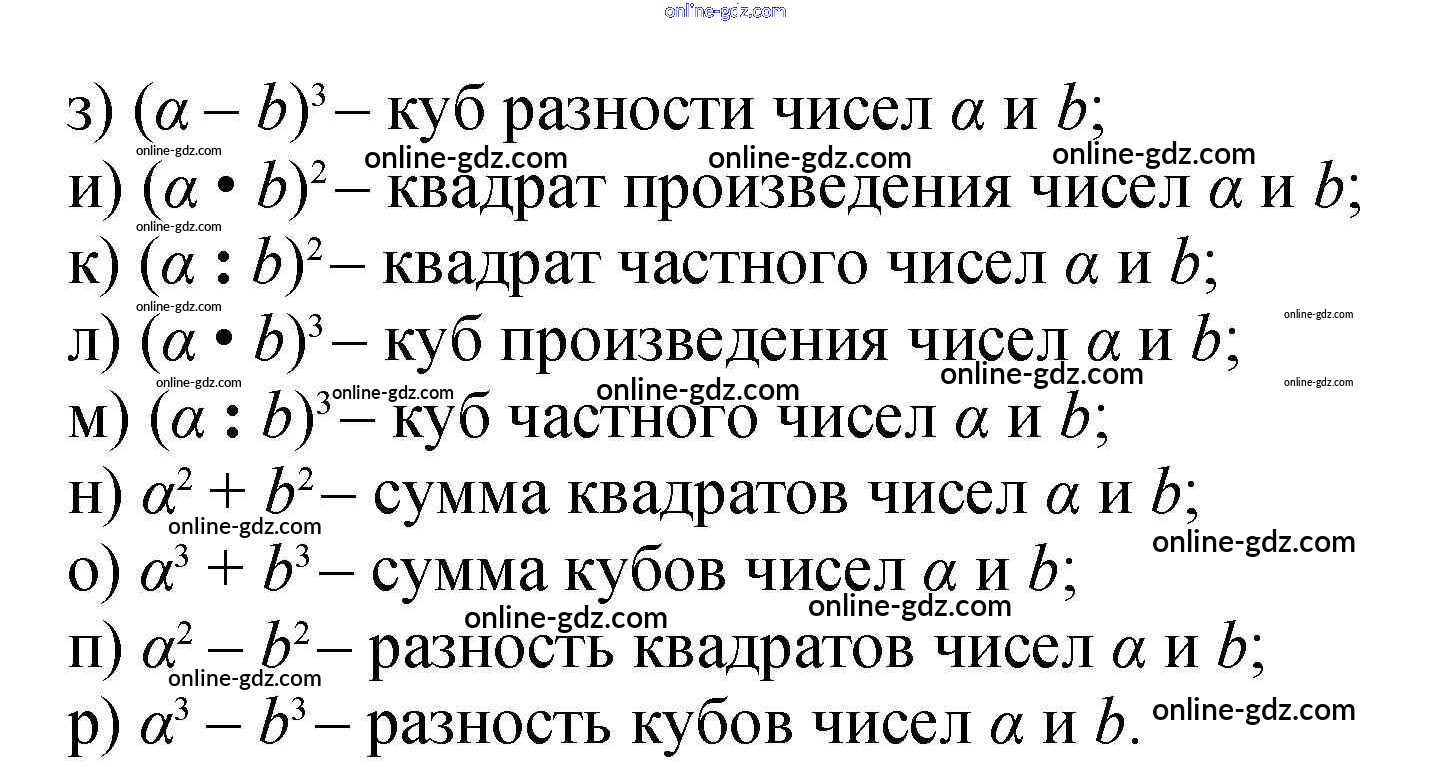 з) $(\alpha - b)^3$ – куб разности чисел $\alpha$ и $b$;

и) $(\alpha \cdot b)^2$ – квадрат произведения чисел $\alpha$ и $b$;

к) $(\alpha : b)^2$ – квадрат частного чисел $\alpha$ и $b$;

л) $(\alpha \cdot b)^3$ – куб произведения чисел $\alpha$ и $b$;

м) $(\alpha : b)^3$ – куб частного чисел $\alpha$ и $b$;

н) $\alpha^2 + b^2$ – сумма квадратов чисел $\alpha$ и $b$;

о) $\alpha^3 + b^3$ – сумма кубов чисел $\alpha$ и $b$;

п) $\alpha^2 - b^2$ – разность квадратов чисел $\alpha$ и $b$;

р) $\alpha^3 - b^3$ – разность кубов чисел $\alpha$ и $b$.

online-gdz.com